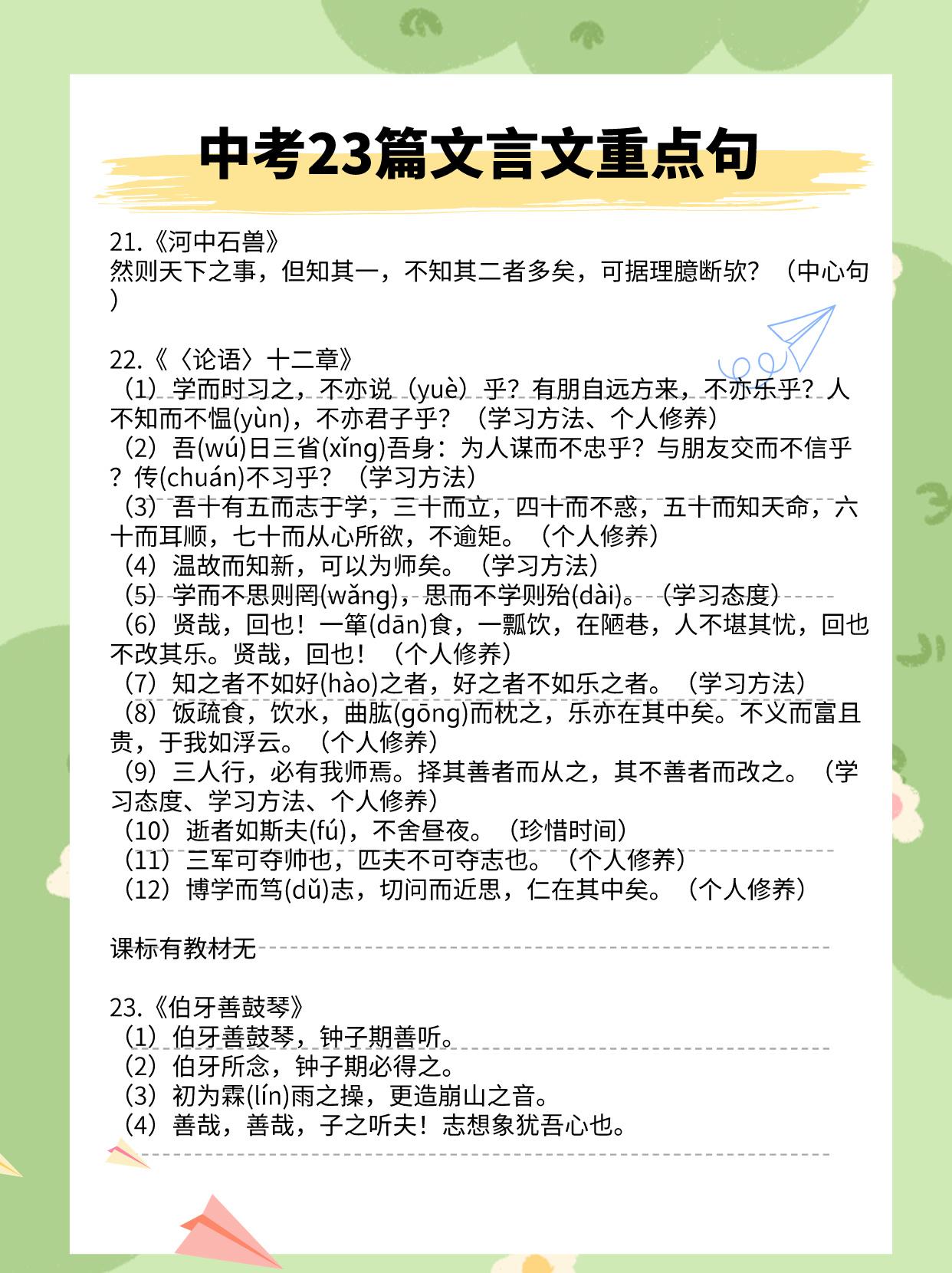 中考23篇文言文重点句

21.《河中石兽》
然则天下之事，但知其一，不知其二者多矣，可据理臆断欤？（中心句）

22.《〈论语〉十二章》
（1）学而时习之，不亦说（yuè）乎？有朋自远方来，不亦乐乎？人不知而不愠(yùn)，不亦君子乎？（学习方法、个人修养）
（2）吾(wú)日三省(xǐng)吾身：为人谋而不忠乎？与朋友交而不信乎？传(chuán)不习乎？（学习方法）
（3）吾十有五而志于学，三十而立，四十而不惑，五十而知天命，六十而耳顺，七十而从心所欲，不逾矩。（个人修养）
（4）温故而知新，可以为师矣。（学习方法）
（5）学而不思则罔(wǎng)，思而不学则殆(dài)。（学习态度）
（6）贤哉，回也！一箪(dān)食，一瓢饮，在陋巷，人不堪其忧，回也不改其乐。贤哉，回也！（个人修养）
（7）知之者不如好(hào)之者，好之者不如乐之者。（学习方法）
（8）饭疏食，饮水，曲肱(gōng)而枕之，乐亦在其中矣。不义而富且贵，于我如浮云。（个人修养）
（9）三人行，必有我师焉。择其善者而从之，其不善者而改之。（学习态度、学习方法、个人修养）
（10）逝者如斯夫(fú)，不舍昼夜。（珍惜时间）
（11）三军可夺帅也，匹夫不可夺志也。（个人修养）
（12）博学而笃(dǔ)志，切问而近思，仁在其中矣。（个人修养）

课标有教材无

23.《伯牙善鼓琴》
（1）伯牙善鼓琴，钟子期善听。
（2）伯牙所念，钟子期必得之。
（3）初为霖(lín)雨之操，更造崩山之音。
（4）善哉，善哉，子之听夫！志想象犹吾心也。